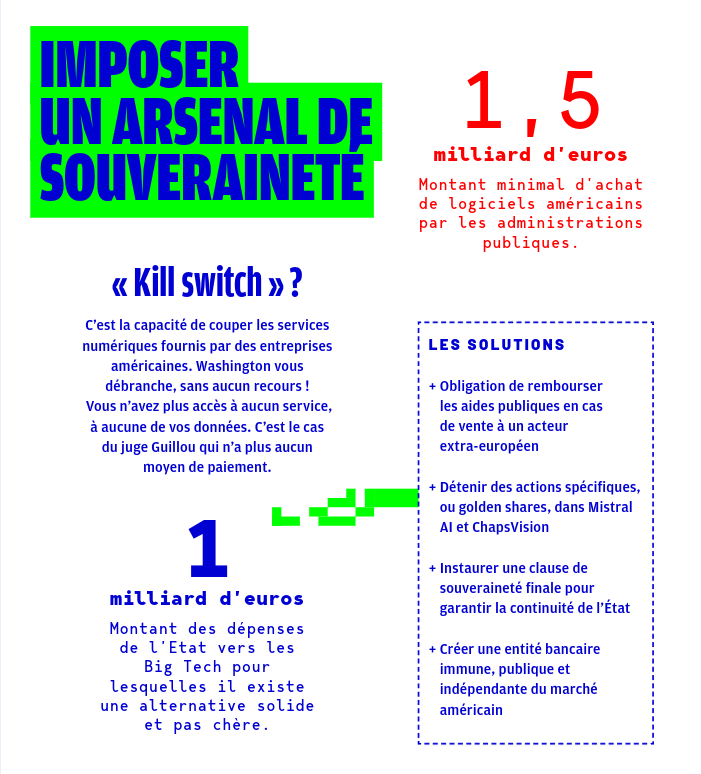 IMPOSER UN ARSENAL DE SOUVERAINETÉ

1,5

milliard d'euros

Montant minimal d'achat de logiciels américains par les administrations publiques.

« Kill switch » ?

C'est la capacité de couper les services numériques fournis par des entreprises américaines. Washington vous débranche, sans aucun recours ! Vous n'avez plus accès à aucun service, à aucune de vos données. C'est le cas du juge Guillou qui n'a plus aucun moyen de paiement.

1

milliard d'euros

Montant des dépenses de l'Etat vers les Big Tech pour lesquelles il existe une alternative solide et pas chère.

LES SOLUTIONS

+ Obligation de rembourser les aides publiques en cas de vente à un acteur extra-européen

+ Détenir des actions spécifiques, ou golden shares, dans Mistral AI et ChapsVision

+ Instaurer une clause de souveraineté finale pour garantir la continuité de l'État

+ Créer une entité bancaire immune, publique et indépendante du marché américain